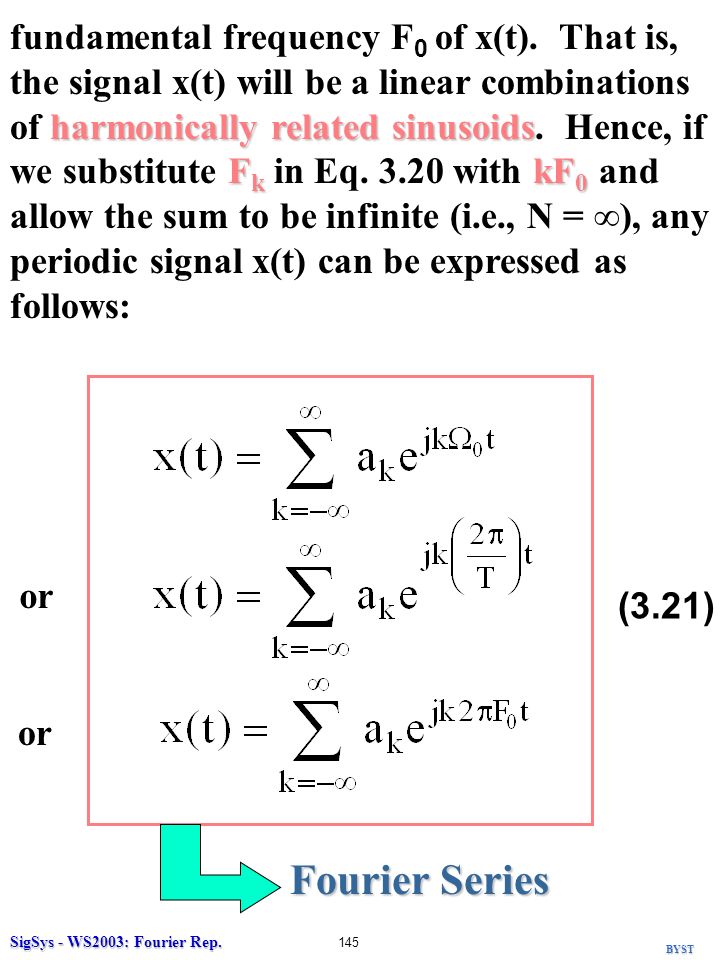 fundamental frequency $F_0$ of x(t). That is, the signal x(t) will be a linear combinations of harmonically related sinusoids. Hence, if we substitute $F_k$ in Eq. 3.20 with $kF_0$ and allow the sum to be infinite (i.e., N = $\infty$), any periodic signal x(t) can be expressed as follows:

$x(t) = \sum_{k=-\infty}^{\infty} a_k e^{jk\Omega_0 t}$

or $x(t) = \sum_{k=-\infty}^{\infty} a_k e^{jk\left(\frac{2\pi}{T}\right)t}$ (3.21)

or $x(t) = \sum_{k=-\infty}^{\infty} a_k e^{jk2\pi F_0 t}$

Fourier Series

SigSys - WS2003: Fourier Rep. 145 BYST